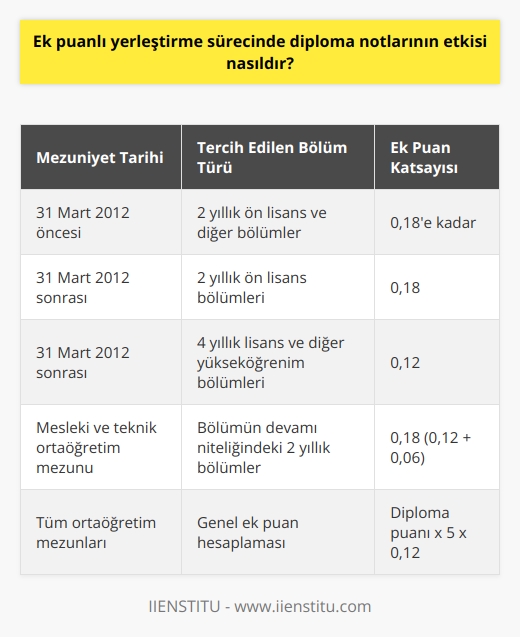 Ek puanlı yerleştirme sürecinde diploma notlarının etkisi nasıldır?

| Mezuniyet Tarihi | Tercih Edilen Bölüm Türü | Ek Puan Katsayısı |
|---|---|---|
| 31 Mart 2012 öncesi | 2 yıllık ön lisans ve diğer bölümler | 0,18'e kadar |
| 31 Mart 2012 sonrası | 2 yıllık ön lisans bölümleri | 0,18 |
| 31 Mart 2012 sonrası | 4 yıllık lisans ve diğer yükseköğrenim bölümleri | 0,12 |
| Mesleki ve teknik ortaöğretim mezunu | Bölümün devamı niteliğindeki 2 yıllık bölümler | 0,18 (0,12 + 0,06) |
| Tüm ortaöğretim mezunları | Genel ek puan hesaplaması | Diploma puanı x 5 x 0,12 |

IIENSTITU - www.iienstitu.com